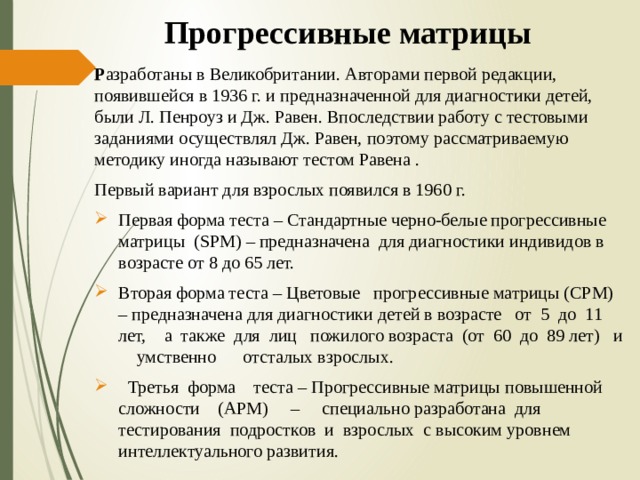 Прогрессивные матрицы

Разработаны в Великобритании. Авторами первой редакции, появившейся в 1936 г. и предназначенной для диагностики детей, были Л. Пенроуз и Дж. Равен. Впоследствии работу с тестовыми заданиями осуществлял Дж. Равен, поэтому рассматриваемую методику иногда называют тестом Равена .

Первый вариант для взрослых появился в 1960 г.

Первая форма теста – Стандартные черно-белые прогрессивные матрицы (SPM) – предназначена для диагностики индивидов в возрасте от 8 до 65 лет.

Вторая форма теста – Цветовые прогрессивные матрицы (CPM) – предназначена для диагностики детей в возрасте от 5 до 11 лет, а также для лиц пожилого возраста (от 60 до 89 лет) и умственно отсталых взрослых.

Третья форма теста – Прогрессивные матрицы повышенной сложности (APM) – специально разработана для тестирования подростков и взрослых с высоким уровнем интеллектуального развития.